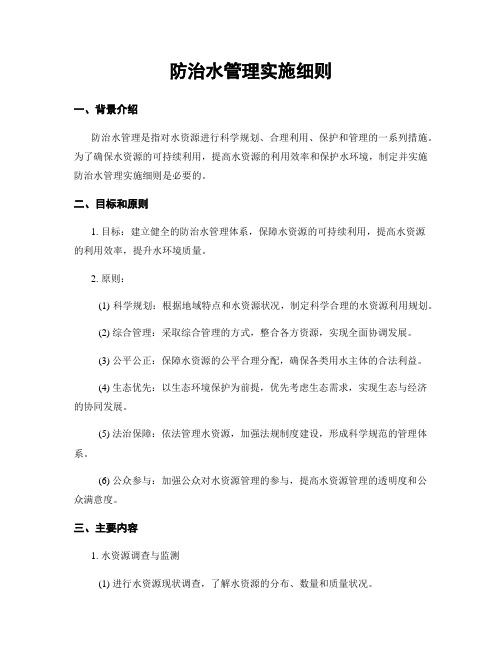 防治水管理实施细则

一、背景介绍

防治水管理是指对水资源进行科学规划、合理利用、保护和管理的一系列措施。为了确保水资源的可持续利用，提高水资源的利用效率和保护水环境，制定并实施防治水管理实施细则是必要的。

二、目标和原则

1. 目标：建立健全的防治水管理体系，保障水资源的可持续利用，提高水资源的利用效率，提升水环境质量。

2. 原则：

(1) 科学规划：根据地域特点和水资源状况，制定科学合理的水资源利用规划。

(2) 综合管理：采取综合管理的方式，整合各方资源，实现全面协调发展。

(3) 公平公正：保障水资源的公平合理分配，确保各类用水主体的合法利益。

(4) 生态优先：以生态环境保护为前提，优先考虑生态需求，实现生态与经济的协同发展。

(5) 法治保障：依法管理水资源，加强法规制度建设，形成科学规范的管理体系。

(6) 公众参与：加强公众对水资源管理的参与，提高水资源管理的透明度和公众满意度。

三、主要内容

1. 水资源调查与监测

(1) 进行水资源现状调查，了解水资源的分布、数量和质量状况。